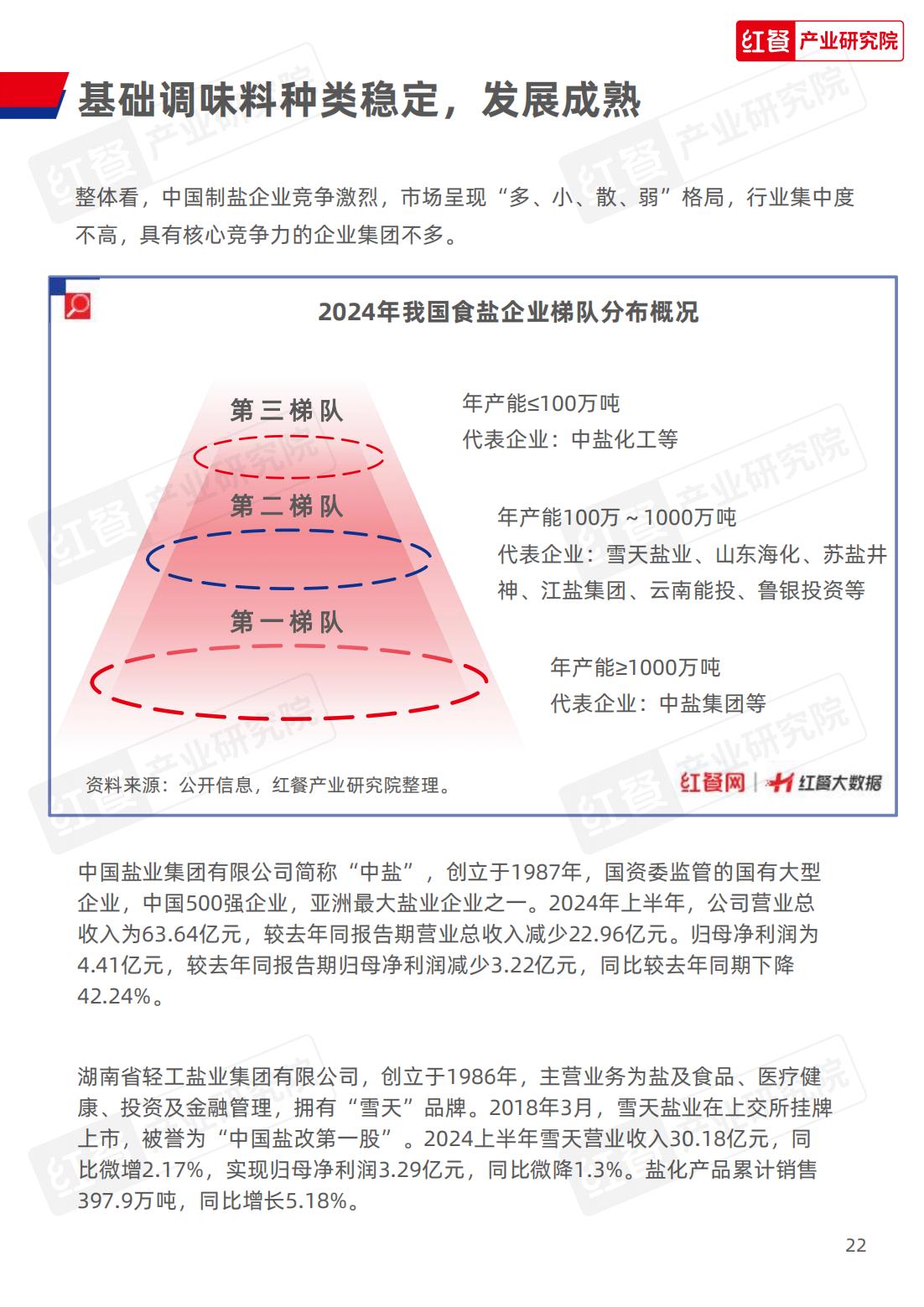 红餐 产业研究院

基础调味料种类稳定，发展成熟

整体看，中国制盐企业竞争激烈，市场呈现“多、小、散、弱”格局，行业集中度不高，具有核心竞争力的企业集团不多。

2024年我国食盐企业梯队分布概况

第三梯队

年产能≤100万吨
代表企业：中盐化工等

第二梯队

年产能100万～1000万吨
代表企业：雪天盐业、山东海化、苏盐井神、江盐集团、云南能投、鲁银投资等

第一梯队

年产能≥1000万吨
代表企业：中盐集团等

资料来源：公开信息，红餐产业研究院整理。

红餐网 | 红餐大数据

中国盐业集团有限公司简称“中盐”，创立于1987年，国资委监管的国有大型企业，中国500强企业，亚洲最大盐业企业之一。2024年上半年，公司营业总收入为63.64亿元，较去年同报告期营业总收入减少22.96亿元。归母净利润为4.41亿元，较去年同报告期归母净利润减少3.22亿元，同比较去年同期下降42.24%。

湖南省轻工盐业集团有限公司，创立于1986年，主营业务为盐及食品、医疗健康、投资及金融管理，拥有“雪天”品牌。2018年3月，雪天盐业在上交所挂牌上市，被誉为“中国盐改第一股”。2024上半年雪天营业收入30.18亿元，同比微增2.17%，实现归母净利润3.29亿元，同比微降1.3%。盐化产品累计销售397.9万吨，同比增长5.18%。

22